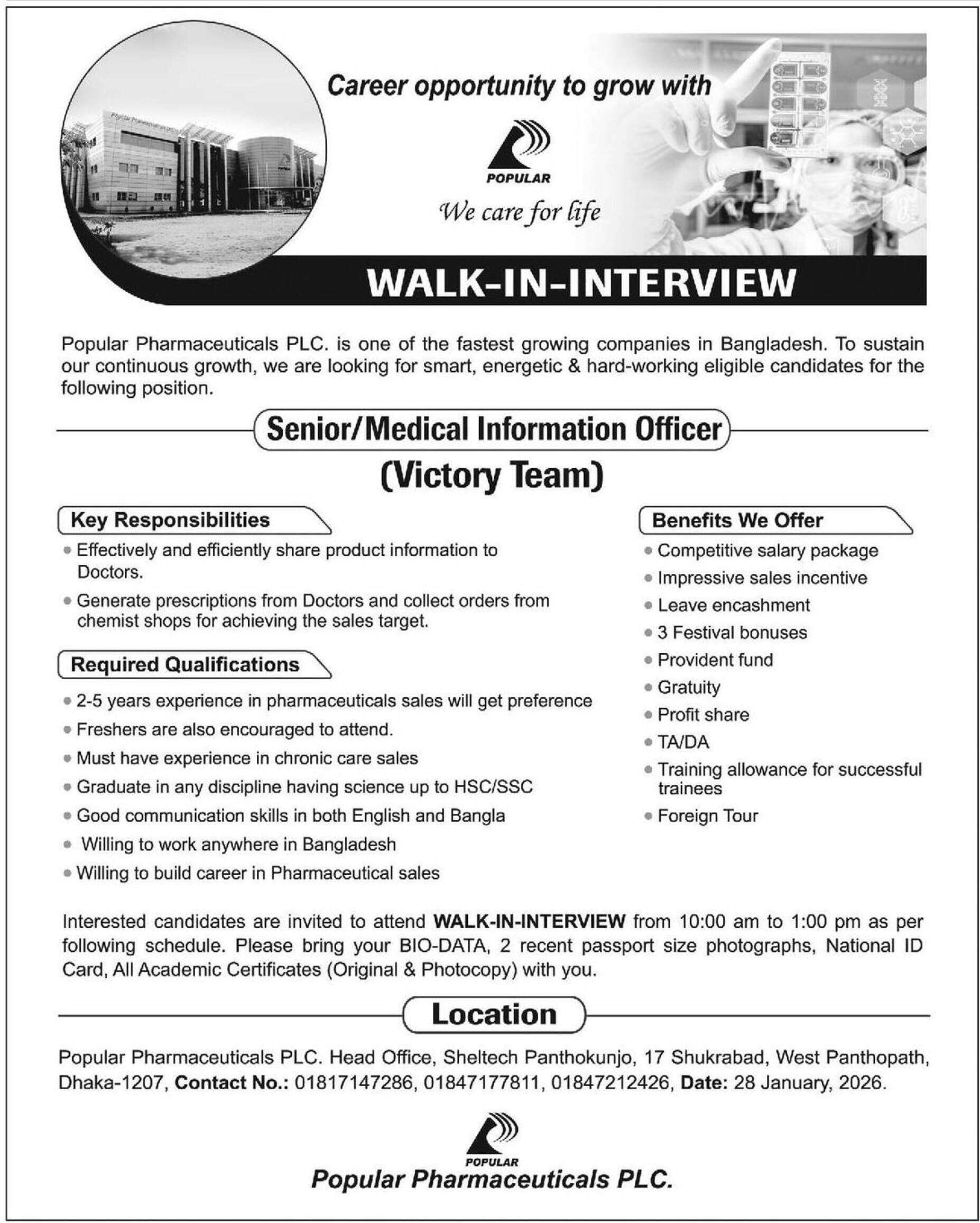 Career opportunity to grow with

POPULAR

We care for life

WALK-IN-INTERVIEW

Popular Pharmaceuticals PLC. is one of the fastest growing companies in Bangladesh. To sustain our continuous growth, we are looking for smart, energetic & hard-working eligible candidates for the following position.

Senior/Medical Information Officer

(Victory Team)

Key Responsibilities

• Effectively and efficiently share product information to Doctors.
• Generate prescriptions from Doctors and collect orders from chemist shops for achieving the sales target.

Required Qualifications

• 2-5 years experience in pharmaceuticals sales will get preference
• Freshers are also encouraged to attend.
• Must have experience in chronic care sales
• Graduate in any discipline having science up to HSC/SSC
• Good communication skills in both English and Bangla
• Willing to work anywhere in Bangladesh
• Willing to build career in Pharmaceutical sales

Benefits We Offer

• Competitive salary package
• Impressive sales incentive
• Leave encashment
• 3 Festival bonuses
• Provident fund
• Gratuity
• Profit share
• TA/DA
• Training allowance for successful trainees
• Foreign Tour

Interested candidates are invited to attend WALK-IN-INTERVIEW from 10:00 am to 1:00 pm as per following schedule. Please bring your BIO-DATA, 2 recent passport size photographs, National ID Card, All Academic Certificates (Original & Photocopy) with you.

Location

Popular Pharmaceuticals PLC. Head Office, Sheltech Panthokunjo, 17 Shukrabad, West Panthopath, Dhaka-1207, Contact No.: 01817147286, 01847177811, 01847212426, Date: 28 January, 2026.

POPULAR
Popular Pharmaceuticals PLC.